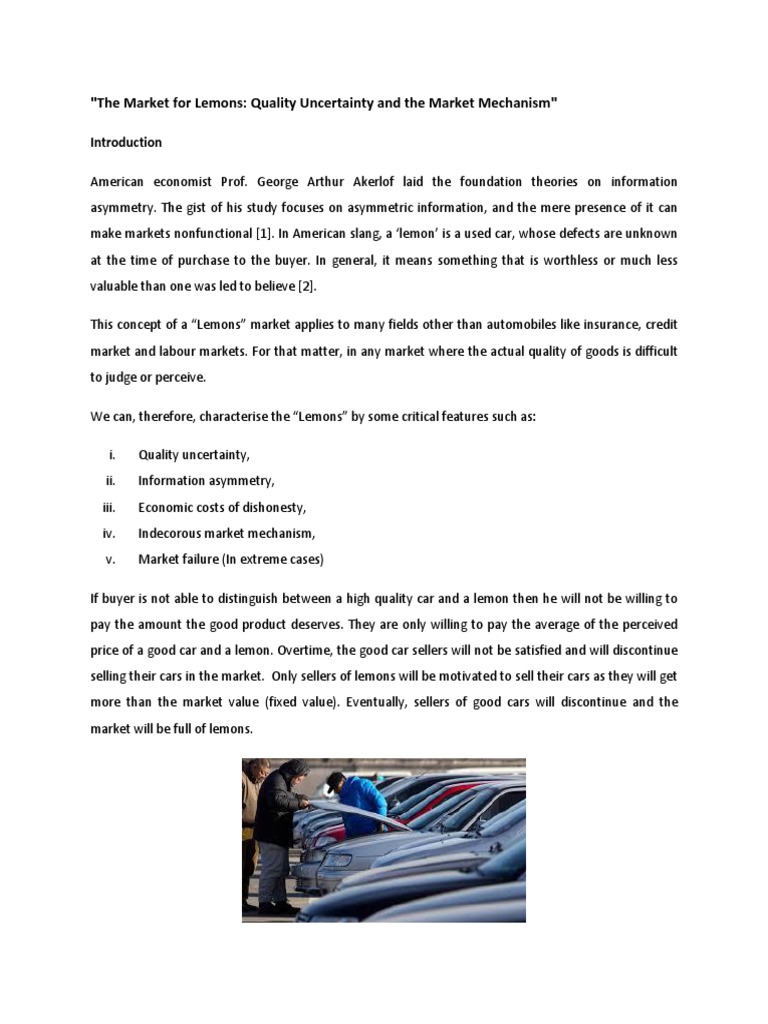 "The Market for Lemons: Quality Uncertainty and the Market Mechanism"

Introduction

American economist Prof. George Arthur Akerlof laid the foundation theories on information asymmetry. The gist of his study focuses on asymmetric information, and the mere presence of it can make markets nonfunctional [1]. In American slang, a 'lemon' is a used car, whose defects are unknown at the time of purchase to the buyer. In general, it means something that is worthless or much less valuable than one was led to believe [2].

This concept of a "Lemons" market applies to many fields other than automobiles like insurance, credit market and labour markets. For that matter, in any market where the actual quality of goods is difficult to judge or perceive.

We can, therefore, characterise the "Lemons" by some critical features such as:

i. Quality uncertainty,
ii. Information asymmetry,
iii. Economic costs of dishonesty,
iv. Indecorous market mechanism,
v. Market failure (In extreme cases)

If buyer is not able to distinguish between a high quality car and a lemon then he will not be willing to pay the amount the good product deserves. They are only willing to pay the average of the perceived price of a good car and a lemon. Overtime, the good car sellers will not be satisfied and will discontinue selling their cars in the market. Only sellers of lemons will be motivated to sell their cars as they will get more than the market value (fixed value). Eventually, sellers of good cars will discontinue and the market will be full of lemons.